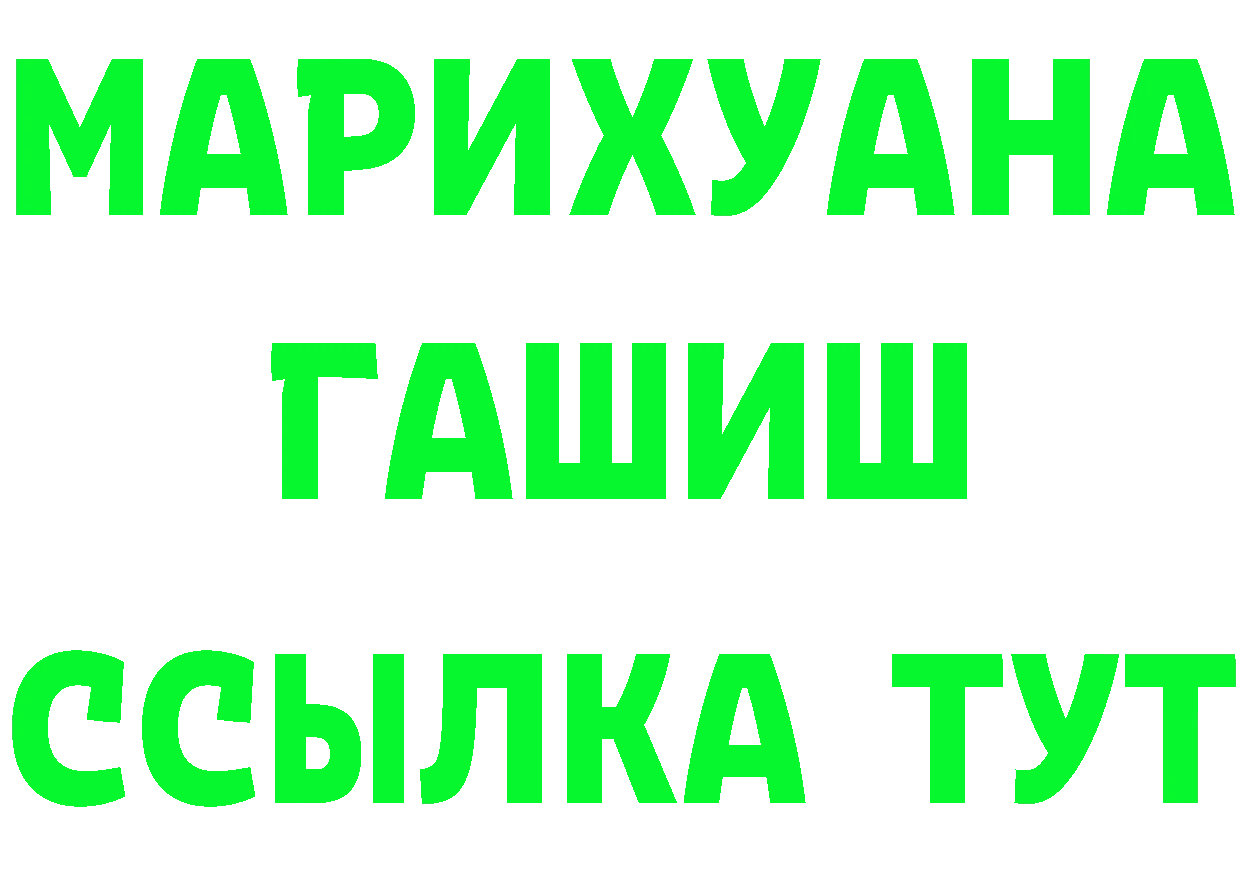 МАРИХУАНА
ГАШИШ
ССЫЛКА ТУТ